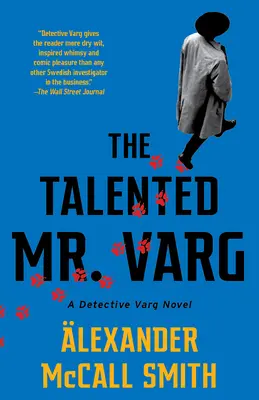 "Detective Varg gives the reader more dry wit, inspired whimsy and comic pleasure than any other Swedish investigator in the business."
—The Wall Street Journal

THE TALENTED MR. VARG

A Detective Varg Novel

ÄLEXANDER McCALL SMITH